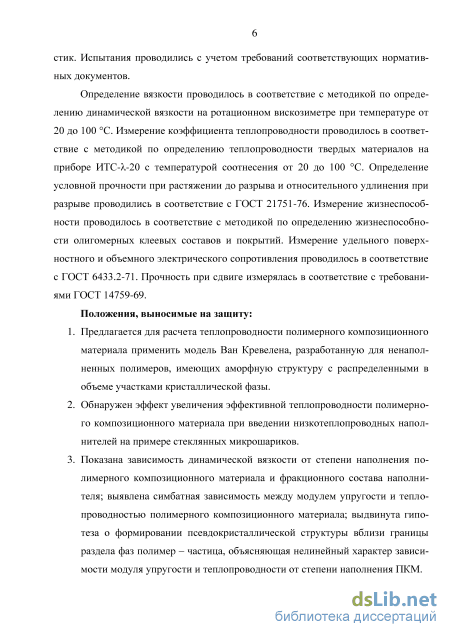 6

стик. Испытания проводились с учетом требований соответствующих нормативных документов.

Определение вязкости проводилось в соответствие с методикой по определению динамической вязкости на ротационном вискозиметре при температуре от 20 до 100 °С. Измерение коэффициента теплопроводности проводилось в соответствие с методикой по определению теплопроводности твердых материалов на приборе ИТС-λ-20 с температурой соотнесения от 20 до 100 °С. Определение условной прочности при растяжении до разрыва и относительного удлинения при разрыве проводились в соответствие с ГОСТ 21751-76. Измерение жизнеспособности проводилось в соответствие с методикой по определению жизнеспособности олигомерных клеевых составов и покрытий. Измерение удельного поверхностного и объемного электрического сопротивления проводилось в соответствие с ГОСТ 6433.2-71. Прочность при сдвиге измерялась в соответствие с требованиями ГОСТ 14759-69.

Положения, выносимые на защиту:

1. Предлагается для расчета теплопроводности полимерного композиционного материала применить модель Ван Кревелена, разработанную для ненаполненных полимеров, имеющих аморфную структуру с распределенными в объеме участками кристаллической фазы.
2. Обнаружен эффект увеличения эффективной теплопроводности полимерного композиционного материала при введении низкотеплопроводных наполнителей на примере стеклянных микрошариков.
3. Показана зависимость динамической вязкости от степени наполнения полимерного композиционного материала и фракционного состава наполнителя; выявлена симбатная зависимость между модулем упругости и теплопроводностью полимерного композиционного материала; выдвинута гипотеза о формировании псевдокристаллической структуры вблизи границы раздела фаз полимер – частица, объясняющая нелинейный характер зависимости модуля упругости и теплопроводности от степени наполнения ПКМ.

dsLib.net
библиотека диссертаций